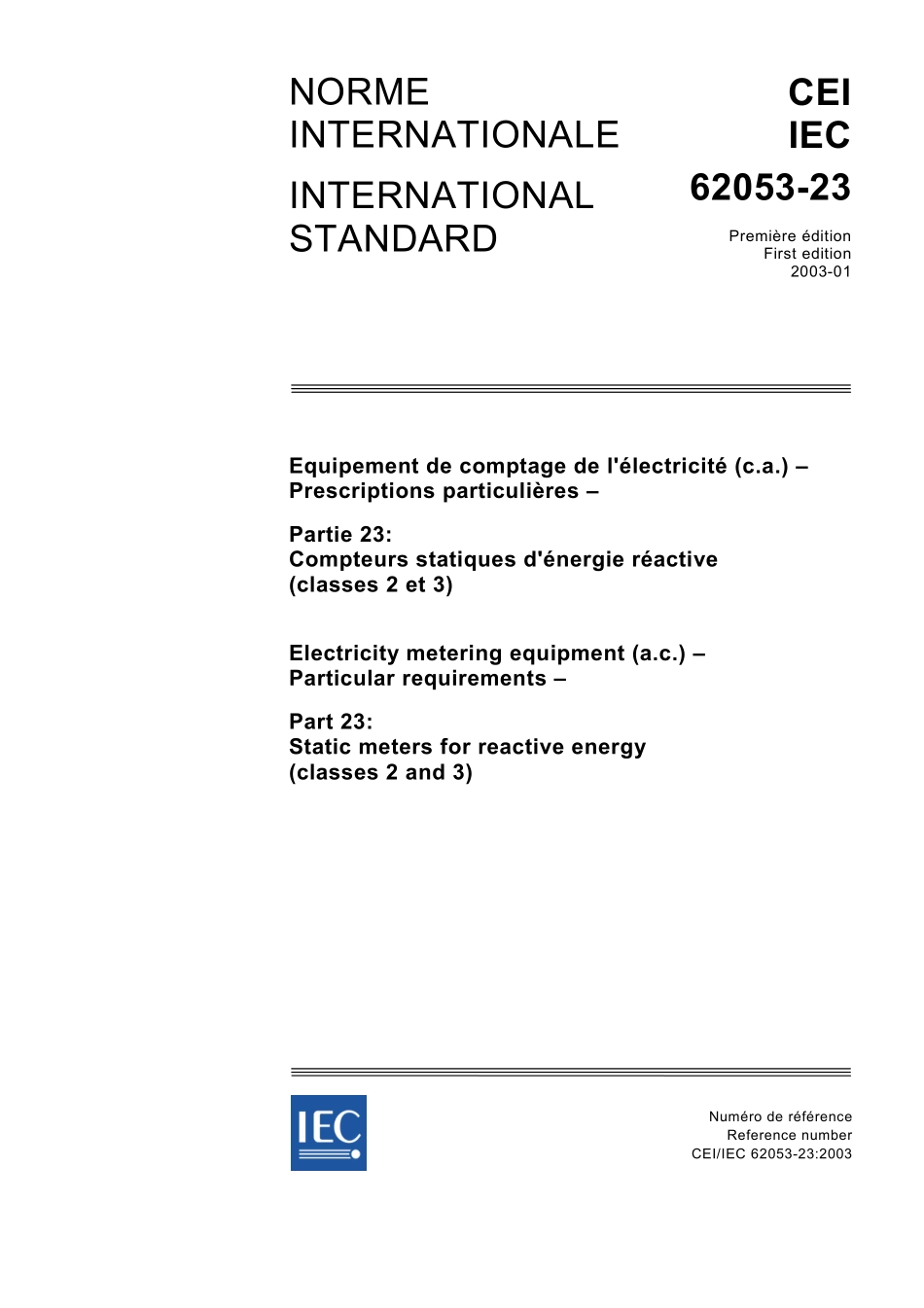 NORME INTERNATIONALE

INTERNATIONAL STANDARD

CEI
IEC
62053-23

Première édition
First edition
2003-01

Equipement de comptage de l'électricité (c.a.) – Prescriptions particulières –

Partie 23:
Compteurs statiques d'énergie réactive (classes 2 et 3)

Electricity metering equipment (a.c.) – Particular requirements –

Part 23:
Static meters for reactive energy (classes 2 and 3)

IEC

Numéro de référence
Reference number
CEI/IEC 62053-23:2003